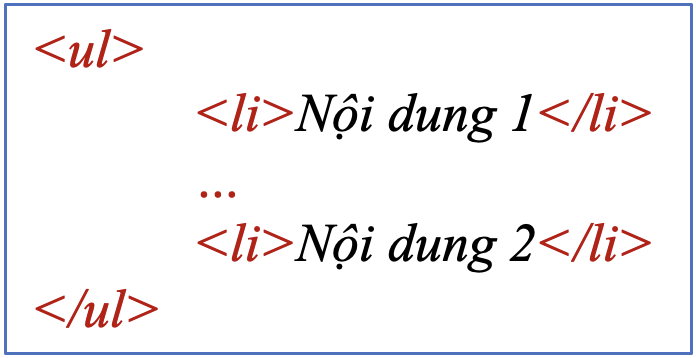 <ul>

<li>Nội dung 1</li>

...

<li>Nội dung 2</li>

</ul>